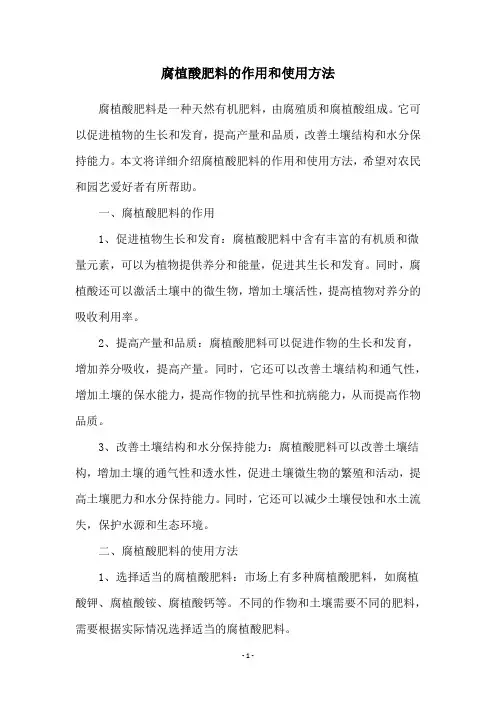 腐植酸肥料的作用和使用方法

腐植酸肥料是一种天然有机肥料，由腐殖质和腐植酸组成。它可以促进植物的生长和发育，提高产量和品质，改善土壤结构和水分保持能力。本文将详细介绍腐植酸肥料的作用和使用方法，希望对农民和园艺爱好者有所帮助。

一、腐植酸肥料的作用

1、促进植物生长和发育：腐植酸肥料中含有丰富的有机质和微量元素，可以为植物提供养分和能量，促进其生长和发育。同时，腐植酸还可以激活土壤中的微生物，增加土壤活性，提高植物对养分的吸收利用率。

2、提高产量和品质：腐植酸肥料可以促进作物的生长和发育，增加养分吸收，提高产量。同时，它还可以改善土壤结构和通气性，增加土壤的保水能力，提高作物的抗旱性和抗病能力，从而提高作物品质。

3、改善土壤结构和水分保持能力：腐植酸肥料可以改善土壤结构，增加土壤的通气性和透水性，促进土壤微生物的繁殖和活动，提高土壤肥力和水分保持能力。同时，它还可以减少土壤侵蚀和水土流失，保护水源和生态环境。

二、腐植酸肥料的使用方法

1、选择适当的腐植酸肥料：市场上有多种腐植酸肥料，如腐植酸钾、腐植酸铵、腐植酸钙等。不同的作物和土壤需要不同的肥料，需要根据实际情况选择适当的腐植酸肥料。

- 1 -